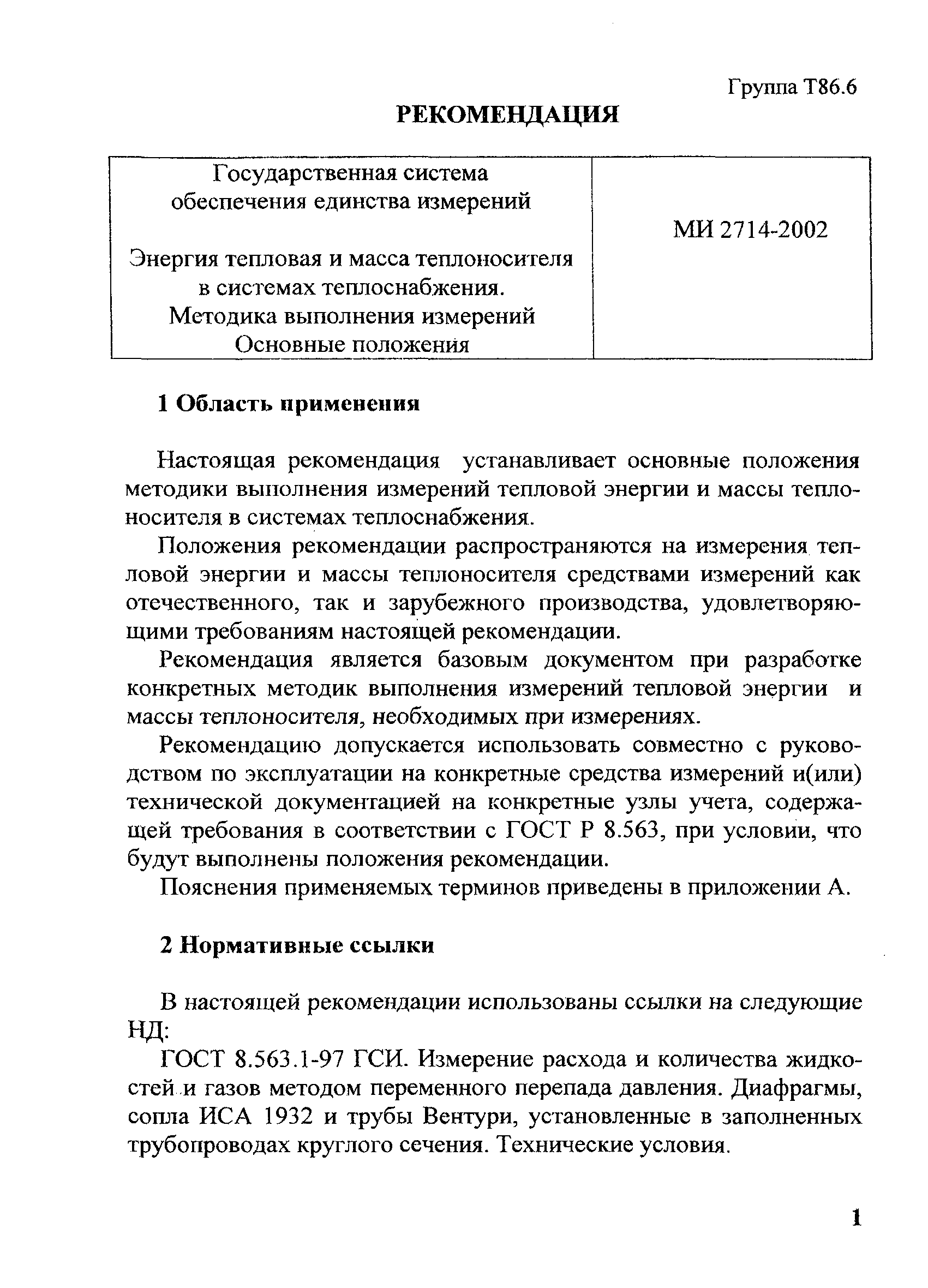 Группа Т86.6

РЕКОМЕНДАЦИЯ

| Государственная система обеспечения единства измерений<br><br>Энергия тепловая и масса теплоносителя в системах теплоснабжения. Методика выполнения измерений Основные положения | МИ 2714-2002 |
|---|---|

1 Область применения

Настоящая рекомендация устанавливает основные положения методики выполнения измерений тепловой энергии и массы теплоносителя в системах теплоснабжения.

Положения рекомендации распространяются на измерения тепловой энергии и массы теплоносителя средствами измерений как отечественного, так и зарубежного производства, удовлетворяющими требованиям настоящей рекомендации.

Рекомендация является базовым документом при разработке конкретных методик выполнения измерений тепловой энергии и массы теплоносителя, необходимых при измерениях.

Рекомендацию допускается использовать совместно с руководством по эксплуатации на конкретные средства измерений и(или) технической документацией на конкретные узлы учета, содержащей требования в соответствии с ГОСТ Р 8.563, при условии, что будут выполнены положения рекомендации.

Пояснения применяемых терминов приведены в приложении А.

2 Нормативные ссылки

В настоящей рекомендации использованы ссылки на следующие НД:

ГОСТ 8.563.1-97 ГСИ. Измерение расхода и количества жидкостей и газов методом переменного перепада давления. Диафрагмы, сопла ИСА 1932 и трубы Вентури, установленные в заполненных трубопроводах круглого сечения. Технические условия.

1